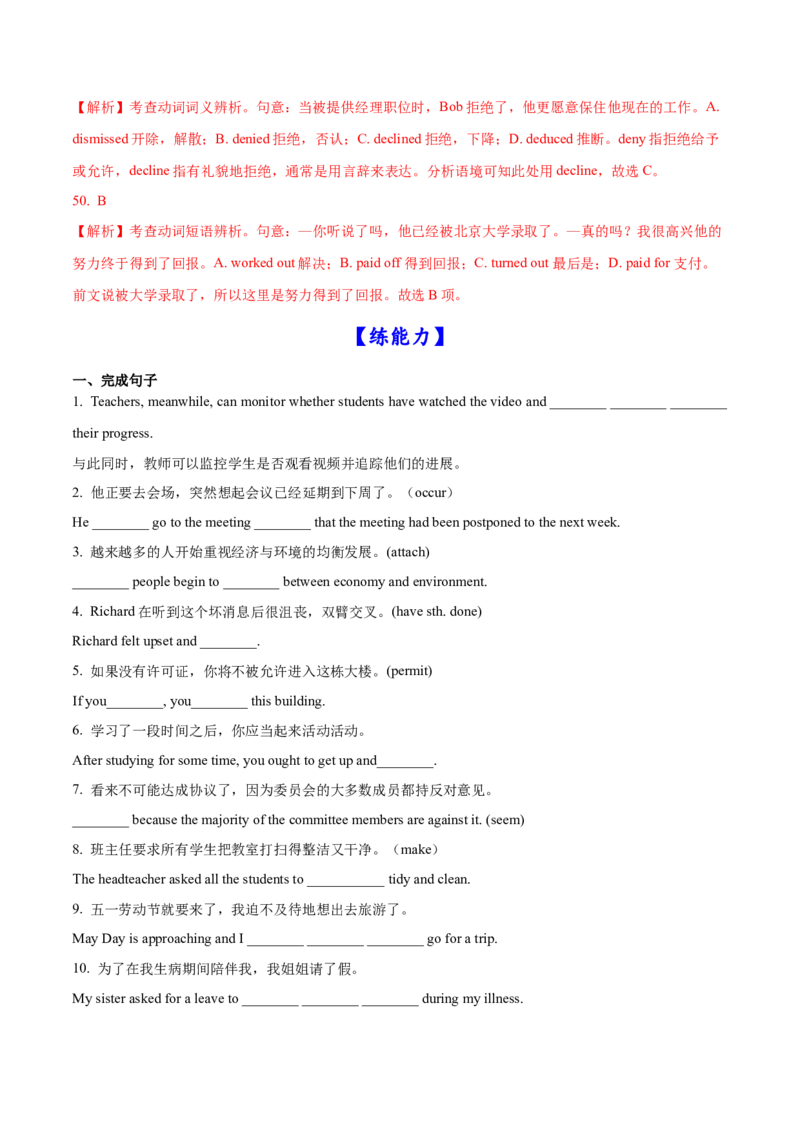 【解析】考查动词词义辨析。句意：当被提供经理职位时，Bob 拒绝了，他更愿意保住他现在的工作。A. dismissed 开除，解散；B. denied 拒绝，否认；C. declined 拒绝，下降；D. deduced 推断。deny 指拒绝给予或允许，decline 指有礼貌地拒绝，通常是用言辞来表达。分析语境可知此处用 decline，故选 C。

50. B

【解析】考查动词短语辨析。句意：—你听说了吗，他已经被北京大学录取了。—真的吗？我很高兴他的努力终于得到了回报。A. worked out 解决；B. paid off 得到回报；C. turned out 最后是；D. paid for 支付。前文说被大学录取了，所以这里是努力得到了回报。故选 B 项。

【练能力】

一、完成句子

1. Teachers, meanwhile, can monitor whether students have watched the video and ________ ________ ________ their progress.

与此同时，教师可以监控学生是否观看视频并追踪他们的进展。

2. 他正要去会场，突然想起会议已经延期到下周了。（occur）

He ________ go to the meeting ________ that the meeting had been postponed to the next week.

3. 越来越多的人开始重视经济与环境的均衡发展。(attach)

________ people begin to ________ between economy and environment.

4. Richard 在听到这个坏消息后很沮丧，双臂交叉。(have sth. done)

Richard felt upset and ________.

5. 如果没有许可证，你将不被允许进入这栋大楼。(permit)

If you________, you________ this building.

6. 学习了一段时间之后，你应当起来活动活动。

After studying for some time, you ought to get up and________.

7. 看来不可能达成协议了，因为委员会的大多数成员都持反对意见。

________ because the majority of the committee members are against it. (seem)

8. 班主任要求所有学生把教室打扫得整洁又干净。（make）

The headteacher asked all the students to ___________ tidy and clean.

9. 五一劳动节就要来了，我迫不及待地想出去旅游了。

May Day is approaching and I ________ ________ ________ go for a trip.

10. 为了在我生病期间陪伴我，我姐姐请了假。

My sister asked for a leave to ________ ________ ________ during my illness.